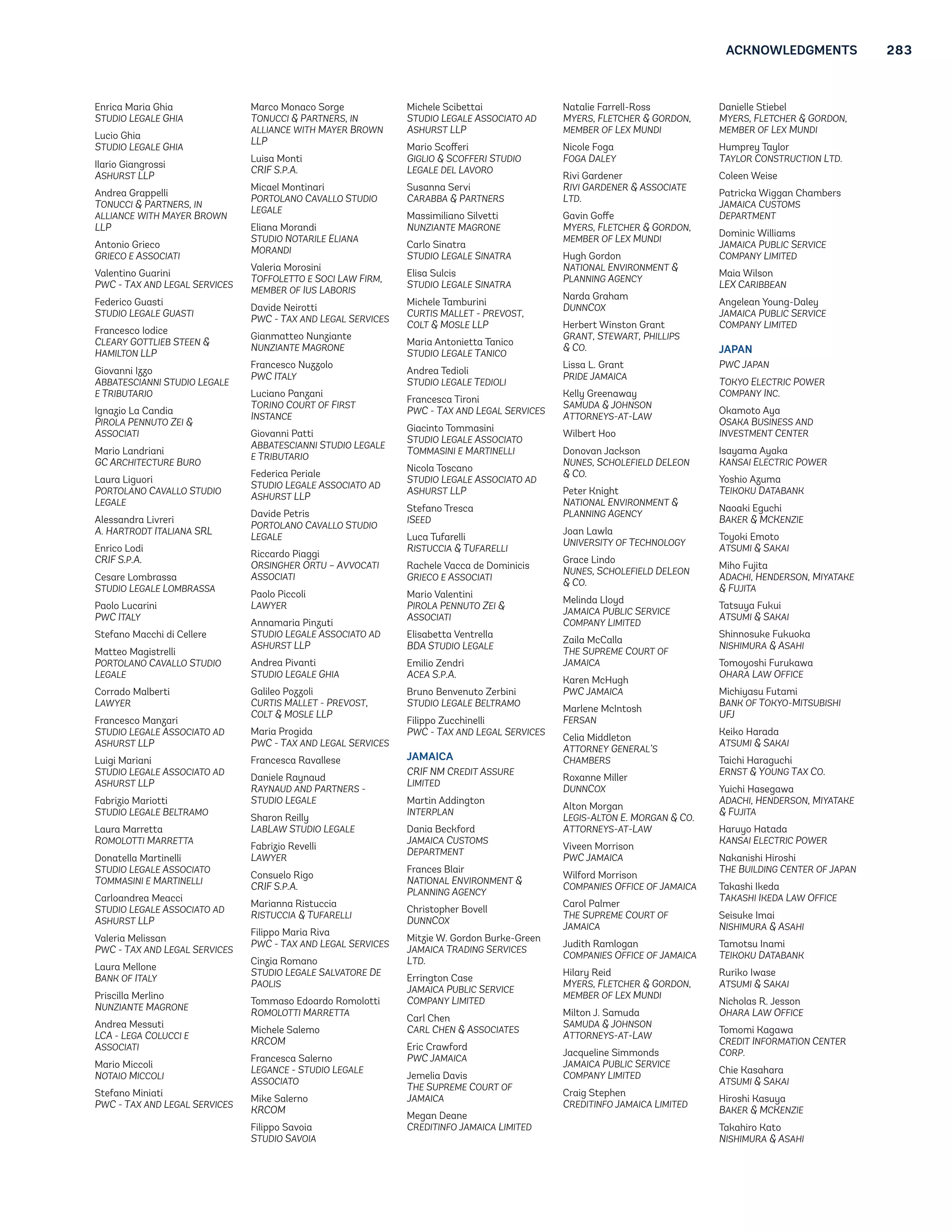 ACKNOWLEDGMENTS 283

Enrica Maria Ghia
STUDIO LEGALE GHIA

Lucio Ghia
STUDIO LEGALE GHIA

Ilario Giangrossi
ASHURST LLP

Andrea Grappelli
TONUCCI & PARTNERS, IN ALLIANCE WITH MAYER BROWN LLP

Antonio Grieco
GRIECO E ASSOCIATI

Valentino Guarini
PWC - TAX AND LEGAL SERVICES

Federico Guasti
STUDIO LEGALE GUASTI

Francesco Iodice
CLEARY GOTTLIEB STEEN & HAMILTON LLP

Giovanni Izzo
ABBATESCIANNI STUDIO LEGALE E TRIBUTARIO

Ignazio La Candia
PIROLA PENNUTO ZEI & ASSOCIATI

Mario Landriani
GC ARCHITECTURE BURO

Laura Liguori
PORTOLANO CAVALLO STUDIO LEGALE

Alessandra Livreri
A. HARTRODT ITALIANA SRL

Enrico Lodi
CRIF S.P.A.

Cesare Lombrassa
STUDIO LEGALE LOMBRASSA

Paolo Lucarini
PWC ITALY

Stefano Macchi di Cellere

Matteo Magistrelli
PORTOLANO CAVALLO STUDIO LEGALE

Corrado Malberti
LAWYER

Francesco Manzari
STUDIO LEGALE ASSOCIATO AD ASHURST LLP

Luigi Mariani
STUDIO LEGALE ASSOCIATO AD ASHURST LLP

Fabrizio Mariotti
STUDIO LEGALE BELTRAMO

Laura Marretta
ROMOLOTTI MARRETTA

Donatella Martinelli
STUDIO LEGALE ASSOCIATO TOMMASINI E MARTINELLI

Carloandrea Meacci
STUDIO LEGALE ASSOCIATO AD ASHURST LLP

Valeria Melissan
PWC - TAX AND LEGAL SERVICES

Laura Mellone
BANK OF ITALY

Priscilla Merlino
NUNZIANTE MAGRONE

Andrea Messuti
LCA - LEGA COLUCCI E ASSOCIATI

Mario Miccoli
NOTAIO MICCOLI

Stefano Miniati
PWC - TAX AND LEGAL SERVICES

Marco Monaco Sorge
TONUCCI & PARTNERS, IN ALLIANCE WITH MAYER BROWN LLP

Luisa Monti
CRIF S.P.A.

Micael Montinari
PORTOLANO CAVALLO STUDIO LEGALE

Eliana Morandi
STUDIO NOTARILE ELIANA MORANDI

Valeria Morosini
TOFFOLETTO E SOCI LAW FIRM, MEMBER OF IUS LABORIS

Davide Neirotti
PWC - TAX AND LEGAL SERVICES

Gianmatteo Nunziante
NUNZIANTE MAGRONE

Francesco Nuzzolo
PWC ITALY

Luciano Panzani
TORINO COURT OF FIRST INSTANCE

Giovanni Patti
ABBATESCIANNI STUDIO LEGALE E TRIBUTARIO

Federica Periale
STUDIO LEGALE ASSOCIATO AD ASHURST LLP

Davide Petris
PORTOLANO CAVALLO STUDIO LEGALE

Riccardo Piaggi
ORSINGHER ORTU – AVVOCATI ASSOCIATI

Paolo Piccoli
LAWYER

Annamaria Pinzuti
STUDIO LEGALE ASSOCIATO AD ASHURST LLP

Andrea Pivanti
STUDIO LEGALE GHIA

Galileo Pozzoli
CURTIS MALLET - PREVOST, COLT & MOSLE LLP

Maria Progida
PWC - TAX AND LEGAL SERVICES

Francesca Ravallese

Daniele Raynaud
RAYNAUD AND PARTNERS - STUDIO LEGALE

Sharon Reilly
LABLAW STUDIO LEGALE

Fabrizio Revelli
LAWYER

Consuelo Rigo
CRIF S.P.A.

Marianna Ristuccia
RISTUCCIA & TUFARELLI

Filippo Maria Riva
PWC - TAX AND LEGAL SERVICES

Cinzia Romano
STUDIO LEGALE SALVATORE DE PAOLIS

Tommaso Edoardo Romolotti
ROMOLOTTI MARRETTA

Michele Salemo
KRCOM

Francesca Salerno
LEGANCE - STUDIO LEGALE ASSOCIATO

Mike Salerno
KRCOM

Filippo Savoia
STUDIO SAVOIA

Michele Scibettai
STUDIO LEGALE ASSOCIATO AD ASHURST LLP

Mario Scofferi
GIGLIO & SCOFFERI STUDIO LEGALE DEL LAVORO

Susanna Servi
CARABBA & PARTNERS

Massimiliano Silvetti
NUNZIANTE MAGRONE

Carlo Sinatra
STUDIO LEGALE SINATRA

Elisa Sulcis
STUDIO LEGALE SINATRA

Michele Tamburini
CURTIS MALLET - PREVOST, COLT & MOSLE LLP

Maria Antonietta Tanico
STUDIO LEGALE TANICO

Andrea Tedioli
STUDIO LEGALE TEDIOLI

Francesca Tironi
PWC - TAX AND LEGAL SERVICES

Giacinto Tommasini
STUDIO LEGALE ASSOCIATO TOMMASINI E MARTINELLI

Nicola Toscano
STUDIO LEGALE ASSOCIATO AD ASHURST LLP

Stefano Tresca
ISEED

Luca Tufarelli
RISTUCCIA & TUFARELLI

Rachele Vacca de Dominicis
GRIECO E ASSOCIATI

Mario Valentini
PIROLA PENNUTO ZEI & ASSOCIATI

Elisabetta Ventrella
BDA STUDIO LEGALE

Emilio Zendri
ACEA S.P.A.

Bruno Benvenuto Zerbini
STUDIO LEGALE BELTRAMO

Filippo Zucchinelli
PWC - TAX AND LEGAL SERVICES

JAMAICA

CRIF NM CREDIT ASSURE LIMITED

Martin Addington
INTERPLAN

Dania Beckford
JAMAICA CUSTOMS DEPARTMENT

Frances Blair
NATIONAL ENVIRONMENT & PLANNING AGENCY

Christopher Bovell
DUNNCOX

Mitzie W. Gordon Burke-Green
JAMAICA TRADING SERVICES LTD.

Errington Case
JAMAICA PUBLIC SERVICE COMPANY LIMITED

Carl Chen
CARL CHEN & ASSOCIATES

Eric Crawford
PWC JAMAICA

Jemelia Davis
THE SUPREME COURT OF JAMAICA

Megan Deane
CREDITINFO JAMAICA LIMITED

Natalie Farrell-Ross
MYERS, FLETCHER & GORDON, MEMBER OF LEX MUNDI

Nicole Foga
FOGA DALEY

Rivi Gardener
RIVI GARDENER & ASSOCIATE LTD.

Gavin Goffe
MYERS, FLETCHER & GORDON, MEMBER OF LEX MUNDI

Hugh Gordon
NATIONAL ENVIRONMENT & PLANNING AGENCY

Narda Graham
DUNNCOX

Herbert Winston Grant
GRANT, STEWART, PHILLIPS & CO.

Lissa L. Grant
PRIDE JAMAICA

Kelly Greenaway
SAMUDA & JOHNSON ATTORNEYS-AT-LAW

Wilbert Hoo

Donovan Jackson
NUNES, SCHOLEFIELD DELEON & CO.

Peter Knight
NATIONAL ENVIRONMENT & PLANNING AGENCY

Joan Lawla
UNIVERSITY OF TECHNOLOGY

Grace Lindo
NUNES, SCHOLEFIELD DELEON & CO.

Melinda Lloyd
JAMAICA PUBLIC SERVICE COMPANY LIMITED

Zaila McCalla
THE SUPREME COURT OF JAMAICA

Karen McHugh
PWC JAMAICA

Marlene McIntosh
FERSAN

Celia Middleton
ATTORNEY GENERAL'S CHAMBERS

Roxanne Miller
DUNNCOX

Alton Morgan
LEGIS-ALTON E. MORGAN & CO. ATTORNEYS-AT-LAW

Viveen Morrison
PWC JAMAICA

Wilford Morrison
COMPANIES OFFICE OF JAMAICA

Carol Palmer
THE SUPREME COURT OF JAMAICA

Judith Ramlogan
COMPANIES OFFICE OF JAMAICA

Hilary Reid
MYERS, FLETCHER & GORDON, MEMBER OF LEX MUNDI

Milton J. Samuda
SAMUDA & JOHNSON ATTORNEYS-AT-LAW

Jacqueline Simmonds
JAMAICA PUBLIC SERVICE COMPANY LIMITED

Craig Stephen
CREDITINFO JAMAICA LIMITED

Danielle Stiebel
MYERS, FLETCHER & GORDON, MEMBER OF LEX MUNDI

Humprey Taylor
TAYLOR CONSTRUCTION LTD.

Coleen Weise

Patricka Wiggan Chambers
JAMAICA CUSTOMS DEPARTMENT

Dominic Williams
JAMAICA PUBLIC SERVICE COMPANY LIMITED

Maia Wilson
LEX CARIBBEAN

Angelean Young-Daley
JAMAICA PUBLIC SERVICE COMPANY LIMITED

JAPAN

PWC JAPAN

TOKYO ELECTRIC POWER COMPANY INC.

Okamoto Aya
OSAKA BUSINESS AND INVESTMENT CENTER

Isayama Ayaka
KANSAI ELECTRIC POWER

Yoshio Azuma
TEIKOKU DATABANK

Naoaki Eguchi
BAKER & MCKENZIE

Toyoki Emoto
ATSUMI & SAKAI

Miho Fujita
ADACHI, HENDERSON, MIYATAKE & FUJITA

Tatsuya Fukui
ATSUMI & SAKAI

Shinnosuke Fukuoka
NISHIMURA & ASAHI

Tomoyoshi Furukawa
OHARA LAW OFFICE

Michiyasu Futami
BANK OF TOKYO-MITSUBISHI UFJ

Keiko Harada
ATSUMI & SAKAI

Taichi Haraguchi
ERNST & YOUNG TAX CO.

Yuichi Hasegawa
ADACHI, HENDERSON, MIYATAKE & FUJITA

Haruyo Hatada
KANSAI ELECTRIC POWER

Nakanishi Hiroshi
THE BUILDING CENTER OF JAPAN

Takashi Ikeda
TAKASHI IKEDA LAW OFFICE

Seisuke Imai
NISHIMURA & ASAHI

Tamotsu Inami
TEIKOKU DATABANK

Ruriko Iwase
ATSUMI & SAKAI

Nicholas R. Jesson
OHARA LAW OFFICE

Tomomi Kagawa
CREDIT INFORMATION CENTER CORP.

Chie Kasahara
ATSUMI & SAKAI

Hiroshi Kasuya
BAKER & MCKENZIE

Takahiro Kato
NISHIMURA & ASAHI